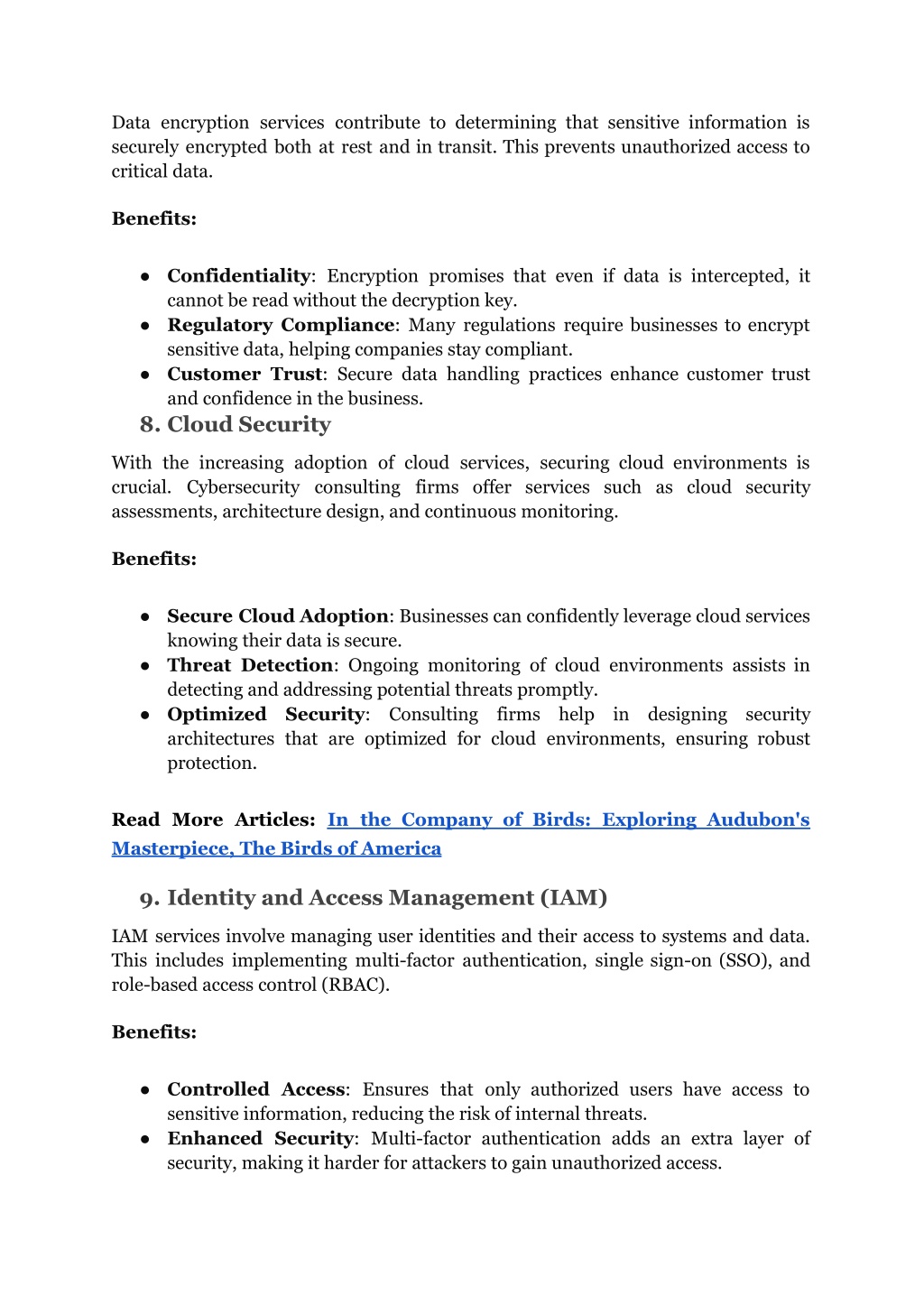 Data encryption services contribute to determining that sensitive information is securely encrypted both at rest and in transit. This prevents unauthorized access to critical data.

Benefits:

● Confidentiality: Encryption promises that even if data is intercepted, it cannot be read without the decryption key.
● Regulatory Compliance: Many regulations require businesses to encrypt sensitive data, helping companies stay compliant.
● Customer Trust: Secure data handling practices enhance customer trust and confidence in the business.

8. Cloud Security

With the increasing adoption of cloud services, securing cloud environments is crucial. Cybersecurity consulting firms offer services such as cloud security assessments, architecture design, and continuous monitoring.

Benefits:

● Secure Cloud Adoption: Businesses can confidently leverage cloud services knowing their data is secure.
● Threat Detection: Ongoing monitoring of cloud environments assists in detecting and addressing potential threats promptly.
● Optimized Security: Consulting firms help in designing security architectures that are optimized for cloud environments, ensuring robust protection.

Read More Articles: In the Company of Birds: Exploring Audubon's Masterpiece, The Birds of America

9. Identity and Access Management (IAM)

IAM services involve managing user identities and their access to systems and data. This includes implementing multi-factor authentication, single sign-on (SSO), and role-based access control (RBAC).

Benefits:

● Controlled Access: Ensures that only authorized users have access to sensitive information, reducing the risk of internal threats.
● Enhanced Security: Multi-factor authentication adds an extra layer of security, making it harder for attackers to gain unauthorized access.